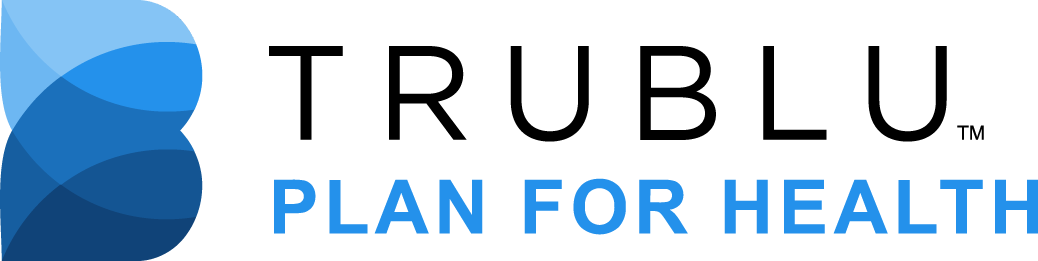 TRUBLU™
PLAN FOR HEALTH